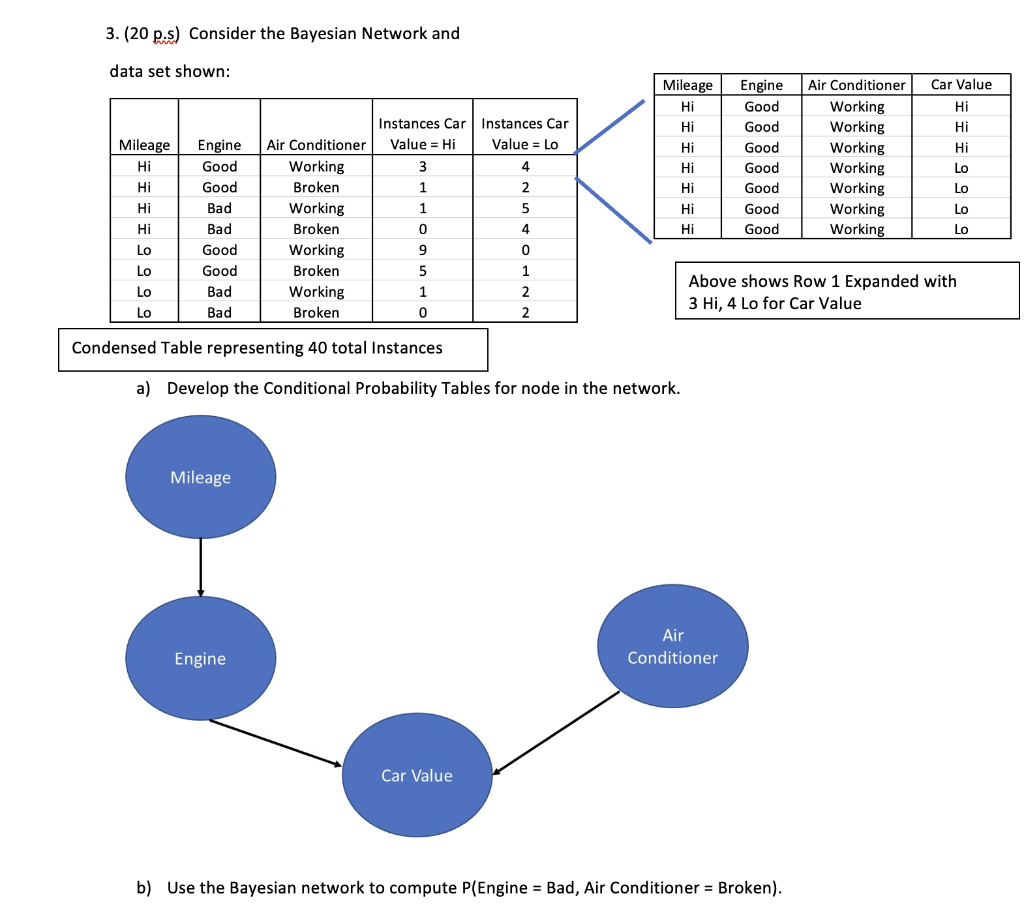 3. (20 p.s) Consider the Bayesian Network and

data set shown:

| Mileage | Engine | Air Conditioner | Instances Car Value = Hi | Instances Car Value = Lo |
|---|---|---|---|---|
| Hi | Good | Working | 3 | 4 |
| Hi | Good | Broken | 1 | 2 |
| Hi | Bad | Working | 1 | 5 |
| Hi | Bad | Broken | 0 | 4 |
| Lo | Good | Working | 9 | 0 |
| Lo | Good | Broken | 5 | 1 |
| Lo | Bad | Working | 1 | 2 |
| Lo | Bad | Broken | 0 | 2 |

Condensed Table representing 40 total Instances

| Mileage | Engine | Air Conditioner | Car Value |
|---|---|---|---|
| Hi | Good | Working | Hi |
| Hi | Good | Working | Hi |
| Hi | Good | Working | Hi |
| Hi | Good | Working | Lo |
| Hi | Good | Working | Lo |
| Hi | Good | Working | Lo |
| Hi | Good | Working | Lo |

Above shows Row 1 Expanded with 3 Hi, 4 Lo for Car Value

a) Develop the Conditional Probability Tables for node in the network.

Mileage

Engine

Air Conditioner

Car Value

b) Use the Bayesian network to compute P(Engine = Bad, Air Conditioner = Broken).